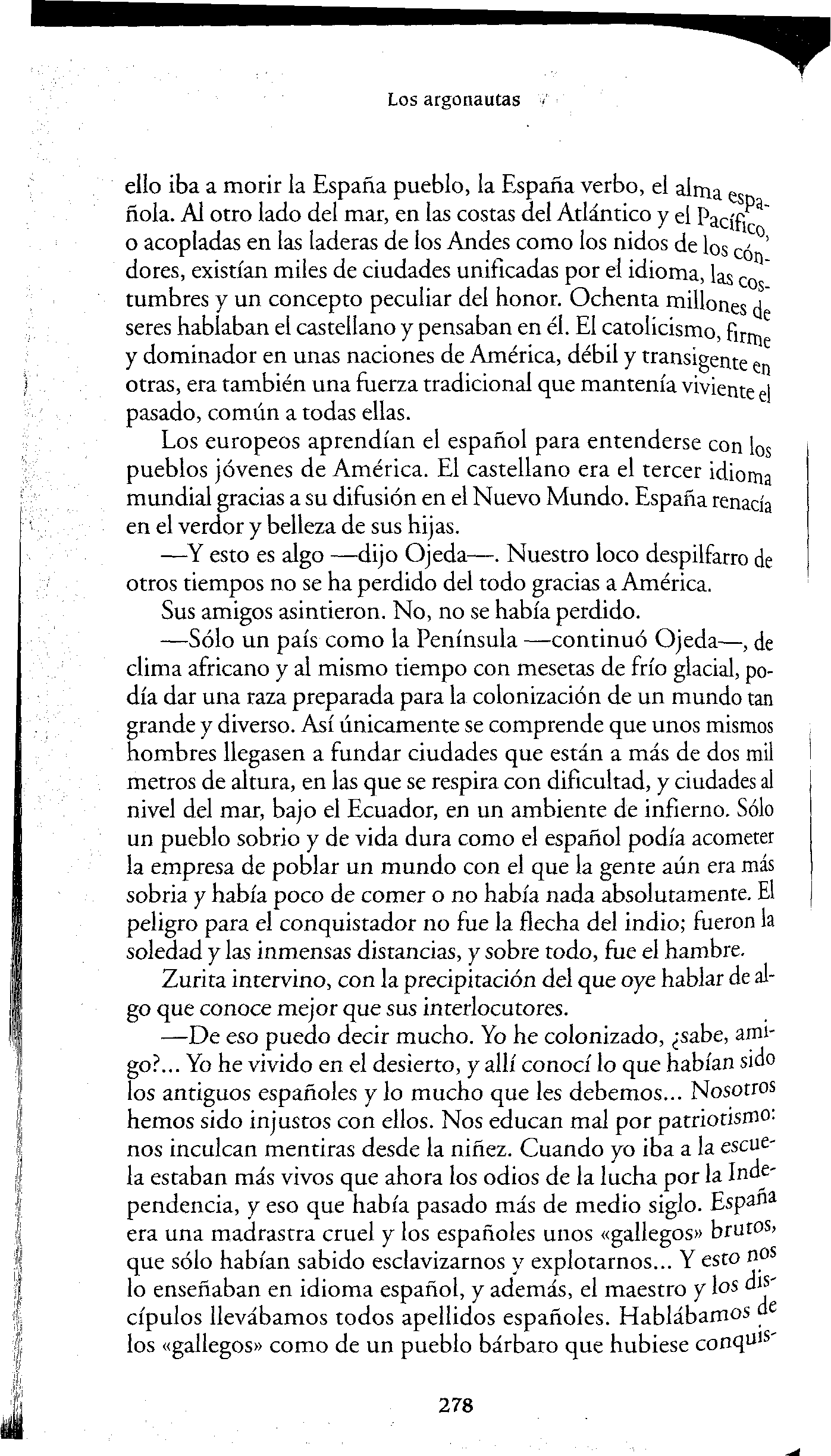 Los argonautas

ello iba a morir la España pueblo, la España verbo, el alma española. Al otro lado del mar, en las costas del Atlántico y el Pacífico, o acopladas en las laderas de los Andes como los nidos de los cóndores, existían miles de ciudades unificadas por el idioma, las costumbres y un concepto peculiar del honor. Ochenta millones de seres hablaban el castellano y pensaban en él. El catolicismo, firme y dominador en unas naciones de América, débil y transigente en otras, era también una fuerza tradicional que mantenía viviente el pasado, común a todas ellas.

Los europeos aprendían el español para entenderse con los pueblos jóvenes de América. El castellano era el tercer idioma mundial gracias a su difusión en el Nuevo Mundo. España renacía en el verdor y belleza de sus hijas.

—Y esto es algo —dijo Ojeda—. Nuestro loco despilfarro de otros tiempos no se ha perdido del todo gracias a América.

Sus amigos asintieron. No, no se había perdido.

—Sólo un país como la Península —continuó Ojeda—, de clima africano y al mismo tiempo con mesetas de frío glacial, podía dar una raza preparada para la colonización de un mundo tan grande y diverso. Así únicamente se comprende que unos mismos hombres llegasen a fundar ciudades que están a más de dos mil metros de altura, en las que se respira con dificultad, y ciudades al nivel del mar, bajo el Ecuador, en un ambiente de infierno. Sólo un pueblo sobrio y de vida dura como el español podía acometer la empresa de poblar un mundo con el que la gente aún era más sobria y había poco de comer o no había nada absolutamente. El peligro para el conquistador no fue la flecha del indio; fueron la soledad y las inmensas distancias, y sobre todo, fue el hambre.

Zurita intervino, con la precipitación del que oye hablar de algo que conoce mejor que sus interlocutores.

—De eso puedo decir mucho. Yo he colonizado, ¿sabe, amigo?... Yo he vivido en el desierto, y allí conocí lo que habían sido los antiguos españoles y lo mucho que les debemos... Nosotros hemos sido injustos con ellos. Nos educan mal por patriotismo: nos inculcan mentiras desde la niñez. Cuando yo iba a la escuela estaban más vivos que ahora los odios de la lucha por la Independencia, y eso que había pasado más de medio siglo. España era una madrastra cruel y los españoles unos «gallegos» brutos, que sólo habían sabido esclavizarnos y explotarnos... Y esto nos lo enseñaban en idioma español, y además, el maestro y los discípulos llevábamos todos apellidos españoles. Hablábamos de los «gallegos» como de un pueblo bárbaro que hubiese conquis-

278